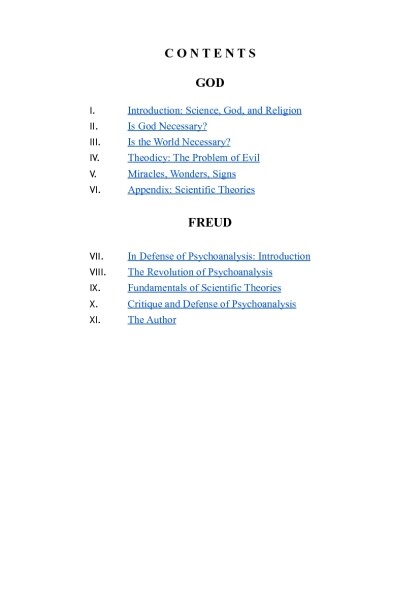 CONTENTS

GOD

I. Introduction: Science, God, and Religion
II. Is God Necessary?
III. Is the World Necessary?
IV. Theodicy: The Problem of Evil
V. Miracles, Wonders, Signs
VI. Appendix: Scientific Theories

FREUD

VII. In Defense of Psychoanalysis: Introduction
VIII. The Revolution of Psychoanalysis
IX. Fundamentals of Scientific Theories
X. Critique and Defense of Psychoanalysis
XI. The Author